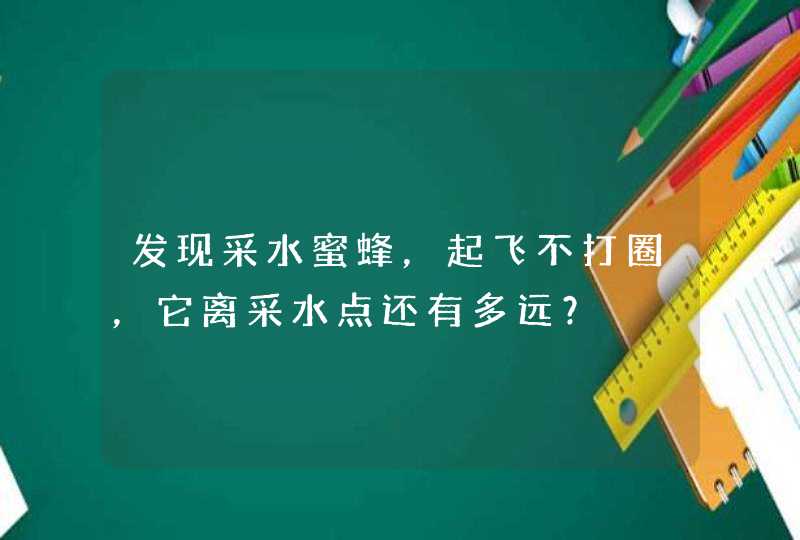 发现采水蜜蜂，起飞不打圈，它离采水点还有多远？